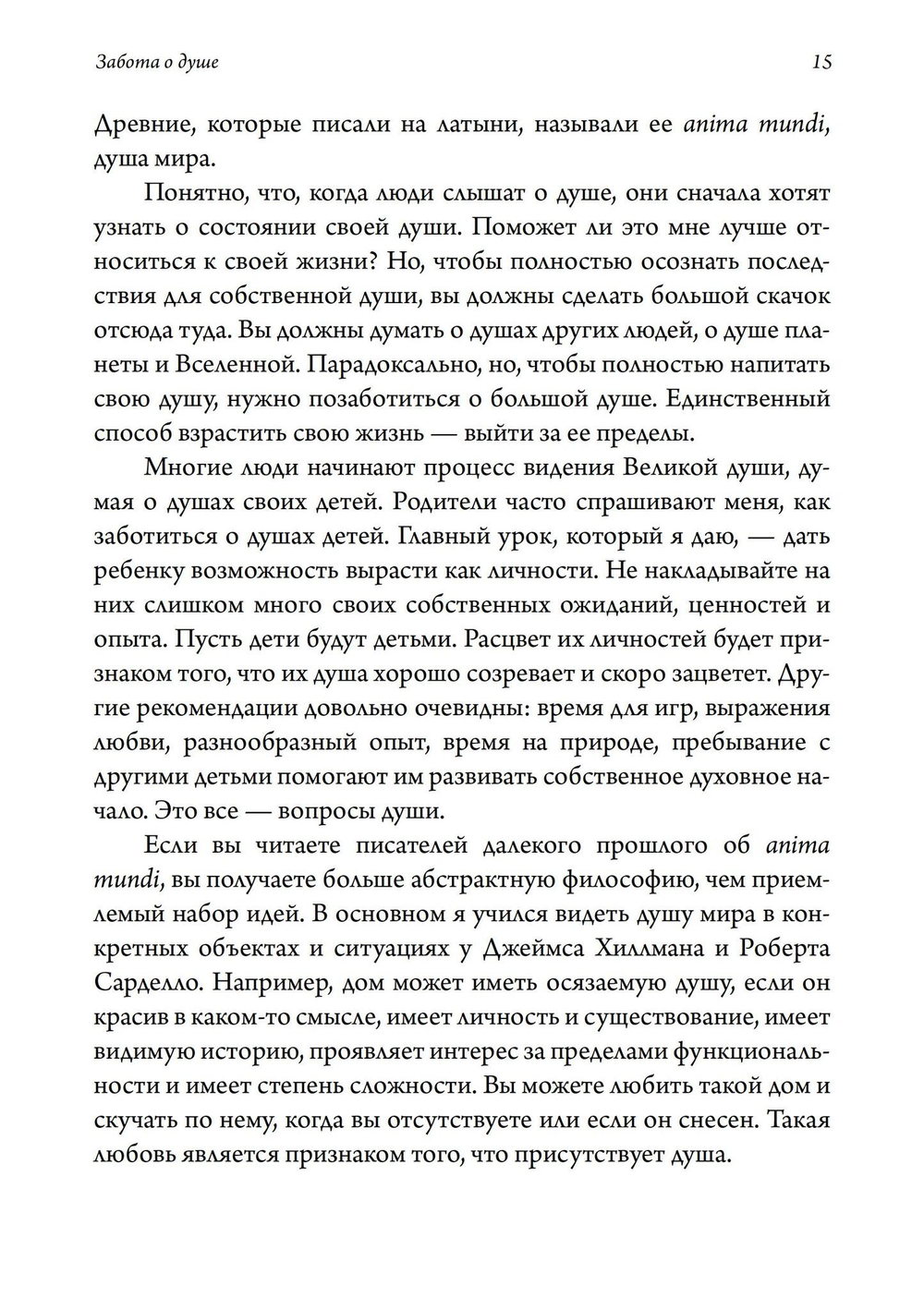 Забота о душе

15

Древние, которые писали на латыни, называли ее anima mundi, душа мира.

Понятно, что, когда люди слышат о душе, они сначала хотят узнать о состоянии своей души. Поможет ли это мне лучше относиться к своей жизни? Но, чтобы полностью осознать последствия для собственной души, вы должны сделать большой скачок отсюда туда. Вы должны думать о душах других людей, о душе планеты и Вселенной. Парадоксально, но, чтобы полностью напитать свою душу, нужно позаботиться о большой душе. Единственный способ взрастить свою жизнь — выйти за ее пределы.

Многие люди начинают процесс видения Великой души, думая о душах своих детей. Родители часто спрашивают меня, как заботиться о душах детей. Главный урок, который я даю, — дать ребенку возможность вырасти как личности. Не накладывайте на них слишком много своих собственных ожиданий, ценностей и опыта. Пусть дети будут детьми. Расцвет их личностей будет признаком того, что их душа хорошо созревает и скоро зацветет. Другие рекомендации довольно очевидны: время для игр, выражения любви, разнообразный опыт, время на природе, пребывание с другими детьми помогают им развивать собственное духовное начало. Это все — вопросы души.

Если вы читаете писателей далекого прошлого об anima mundi, вы получаете больше абстрактную философию, чем приемлемый набор идей. В основном я учился видеть душу мира в конкретных объектах и ситуациях у Джеймса Хиллмана и Роберта Сарделло. Например, дом может иметь осязаемую душу, если он красив в каком-то смысле, имеет личность и существование, имеет видимую историю, проявляет интерес за пределами функциональности и имеет степень сложности. Вы можете любить такой дом и скучать по нему, когда вы отсутствуете или если он снесен. Такая любовь является признаком того, что присутствует душа.